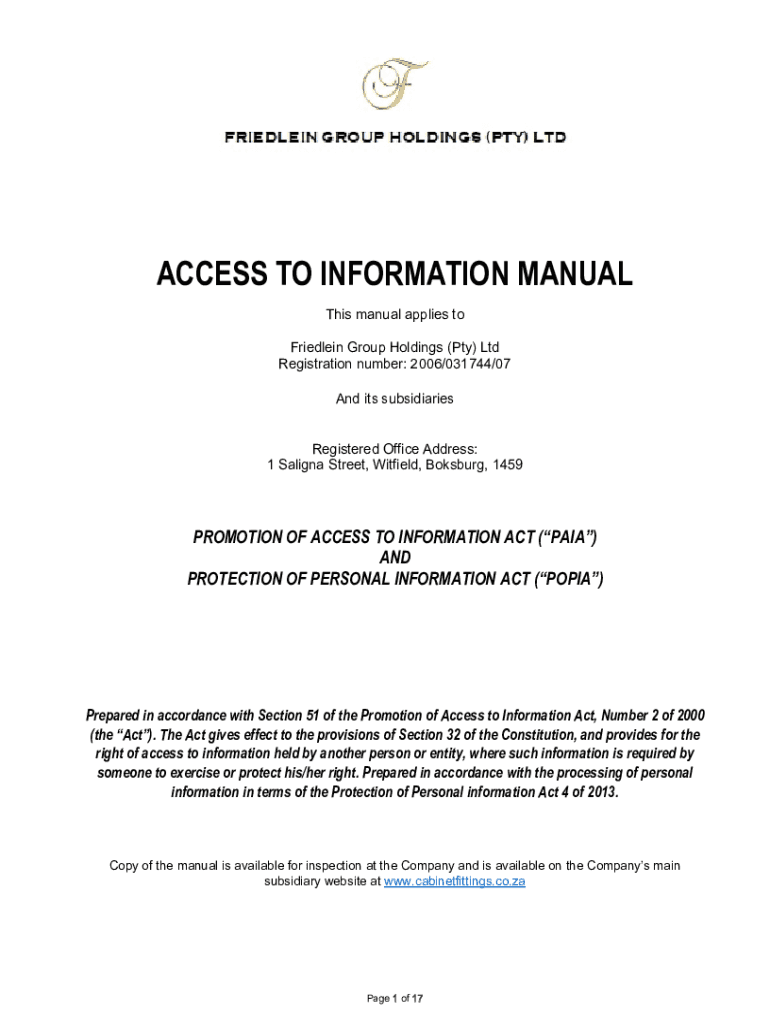 F

FRIEDLEIN GROUP HOLDINGS (PTY) LTD

ACCESS TO INFORMATION MANUAL

This manual applies to

Friedlein Group Holdings (Pty) Ltd
Registration number: 2006/031744/07

And its subsidiaries

Registered Office Address:
1 Saligna Street, Witfield, Boksburg, 1459

PROMOTION OF ACCESS TO INFORMATION ACT ("PAIA")
AND
PROTECTION OF PERSONAL INFORMATION ACT ("POPIA")

Prepared in accordance with Section 51 of the Promotion of Access to Information Act, Number 2 of 2000 (the "Act"). The Act gives effect to the provisions of Section 32 of the Constitution, and provides for the right of access to information held by another person or entity, where such information is required by someone to exercise or protect his/her right. Prepared in accordance with the processing of personal information in terms of the Protection of Personal information Act 4 of 2013.

Copy of the manual is available for inspection at the Company and is available on the Company's main subsidiary website at www.cabinetfittings.co.za

Page 1 of 17